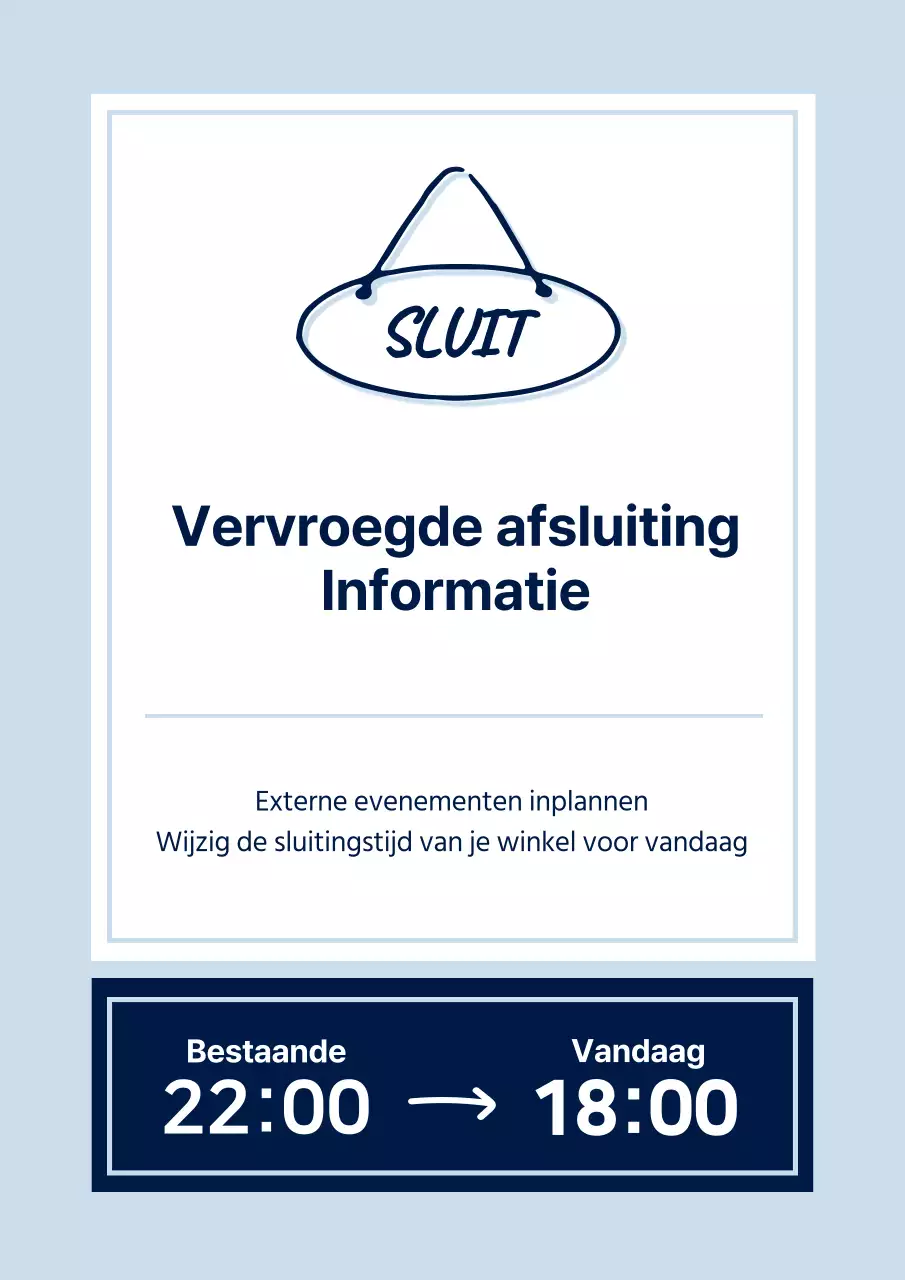 SLUIT

Vervroegde afsluiting Informatie

Externe evenementen inplannen
Wijzig de sluitingstijd van je winkel voor vandaag

Bestaande
22:00

Vandaag
18:00